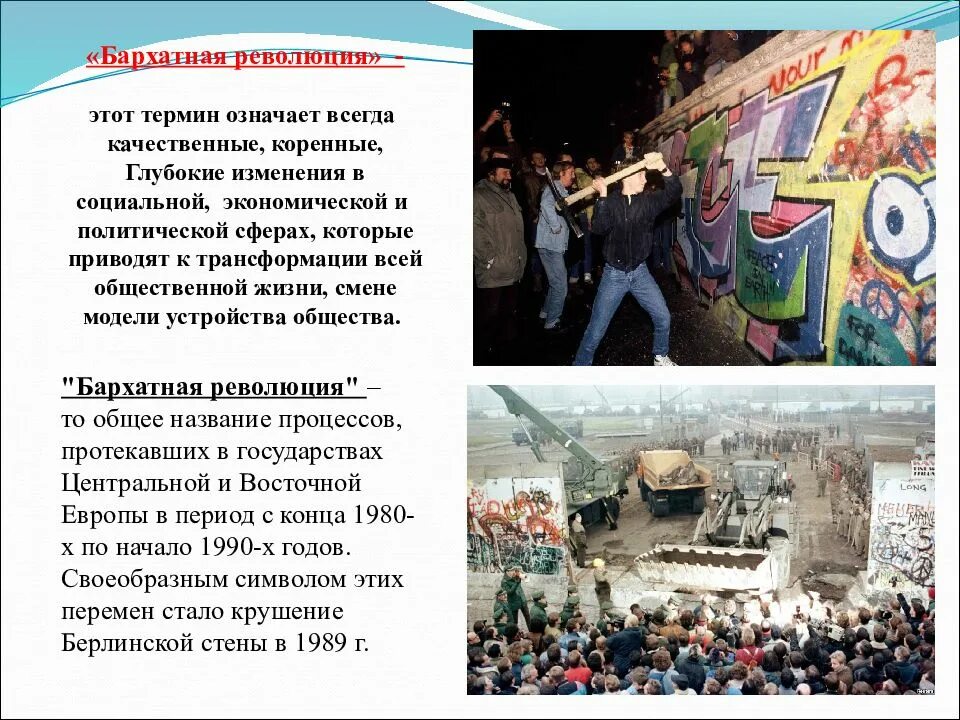 «Бархатная революция» -

этот термин означает всегда качественные, коренные, Глубокие изменения в социальной, экономической и политической сферах, которые приводят к трансформации всей общественной жизни, смене модели устройства общества.

"Бархатная революция" – то общее название процессов, протекавших в государствах Центральной и Восточной Европы в период с конца 1980-х по начало 1990-х годов. Своеобразным символом этих перемен стало крушение Берлинской стены в 1989 г.